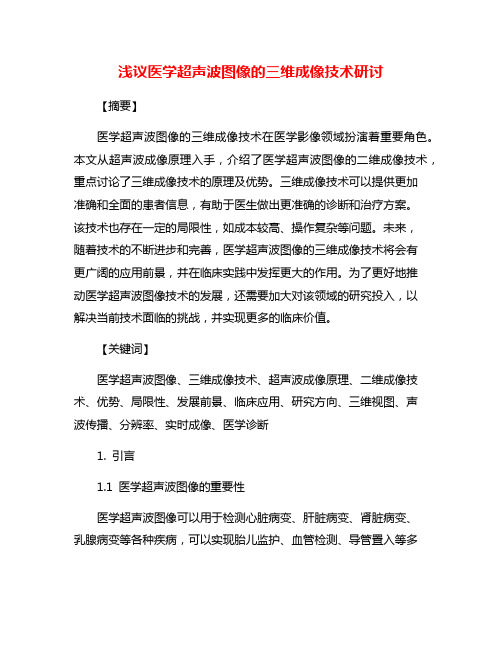 浅议医学超声波图像的三维成像技术研讨

【摘要】

医学超声波图像的三维成像技术在医学影像领域扮演着重要角色。本文从超声波成像原理入手，介绍了医学超声波图像的二维成像技术，重点讨论了三维成像技术的原理及优势。三维成像技术可以提供更加准确和全面的患者信息，有助于医生做出更准确的诊断和治疗方案。该技术也存在一定的局限性，如成本较高、操作复杂等问题。未来，随着技术的不断进步和完善，医学超声波图像的三维成像技术将会有更广阔的应用前景，并在临床实践中发挥更大的作用。为了更好地推动医学超声波图像技术的发展，还需要加大对该领域的研究投入，以解决当前技术面临的挑战，并实现更多的临床价值。

【关键词】

医学超声波图像、三维成像技术、超声波成像原理、二维成像技术、优势、局限性、发展前景、临床应用、研究方向、三维视图、声波传播、分辨率、实时成像、医学诊断

1. 引言

1.1 医学超声波图像的重要性

医学超声波图像可以用于检测心脏病变、肝脏病变、肾脏病变、乳腺病变等各种疾病，可以实现胎儿监护、血管检测、导管置入等多